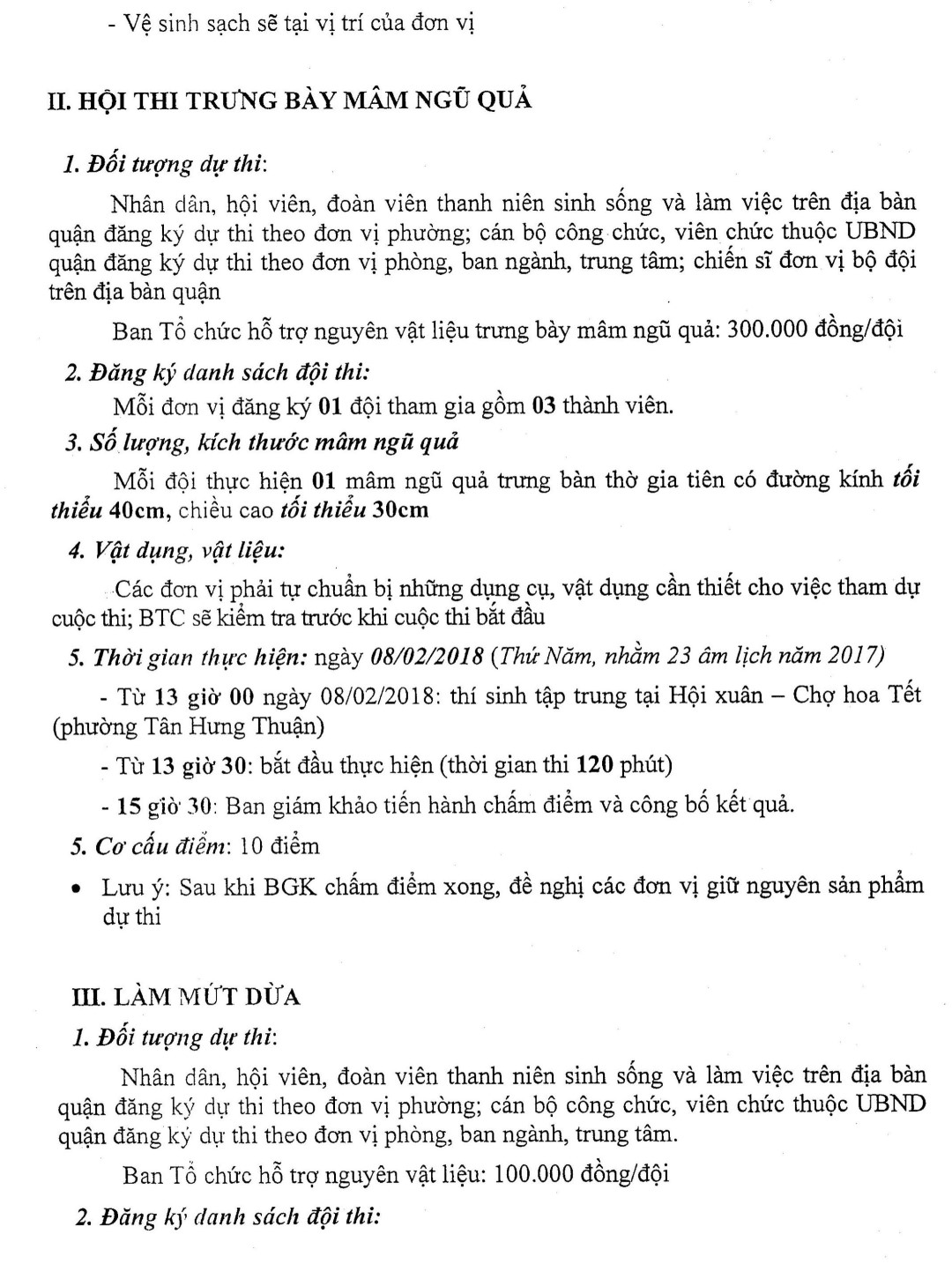 - Vệ sinh sạch sẽ tại vị trí của đơn vị

II. HỘI THI TRƯNG BÀY MÂM NGŨ QUẢ

1. Đối tượng dự thi:

Nhân dân, hội viên, đoàn viên thanh niên sinh sống và làm việc trên địa bàn quận đăng ký dự thi theo đơn vị phường; cán bộ công chức, viên chức thuộc UBND quận đăng ký dự thi theo đơn vị phòng, ban ngành, trung tâm; chiến sĩ đơn vị bộ đội trên địa bàn quận

Ban Tổ chức hỗ trợ nguyên vật liệu trưng bày mâm ngũ quả: 300.000 đồng/đội

2. Đăng ký danh sách đội thi:

Mỗi đơn vị đăng ký 01 đội tham gia gồm 03 thành viên.

3. Số lượng, kích thước mâm ngũ quả

Mỗi đội thực hiện 01 mâm ngũ quả trưng bàn thờ gia tiên có đường kính tối thiểu 40cm, chiều cao tối thiểu 30cm

4. Vật dụng, vật liệu:

Các đơn vị phải tự chuẩn bị những dụng cụ, vật dụng cần thiết cho việc tham dự cuộc thi; BTC sẽ kiểm tra trước khi cuộc thi bắt đầu

5. Thời gian thực hiện: ngày 08/02/2018 (Thứ Năm, nhằm 23 âm lịch năm 2017)

- Từ 13 giờ 00 ngày 08/02/2018: thí sinh tập trung tại Hội xuân – Chợ hoa Tết (phường Tân Hưng Thuận)

- Từ 13 giờ 30: bắt đầu thực hiện (thời gian thi 120 phút)

- 15 giờ 30: Ban giám khảo tiến hành chấm điểm và công bố kết quả.

5. Cơ cấu điểm: 10 điểm

• Lưu ý: Sau khi BGK chấm điểm xong, đề nghị các đơn vị giữ nguyên sản phẩm dự thi

III. LÀM MỨT DỪA

1. Đối tượng dự thi:

Nhân dân, hội viên, đoàn viên thanh niên sinh sống và làm việc trên địa bàn quận đăng ký dự thi theo đơn vị phường; cán bộ công chức, viên chức thuộc UBND quận đăng ký dự thi theo đơn vị phòng, ban ngành, trung tâm.

Ban Tổ chức hỗ trợ nguyên vật liệu: 100.000 đồng/đội

2. Đăng ký danh sách đội thi: